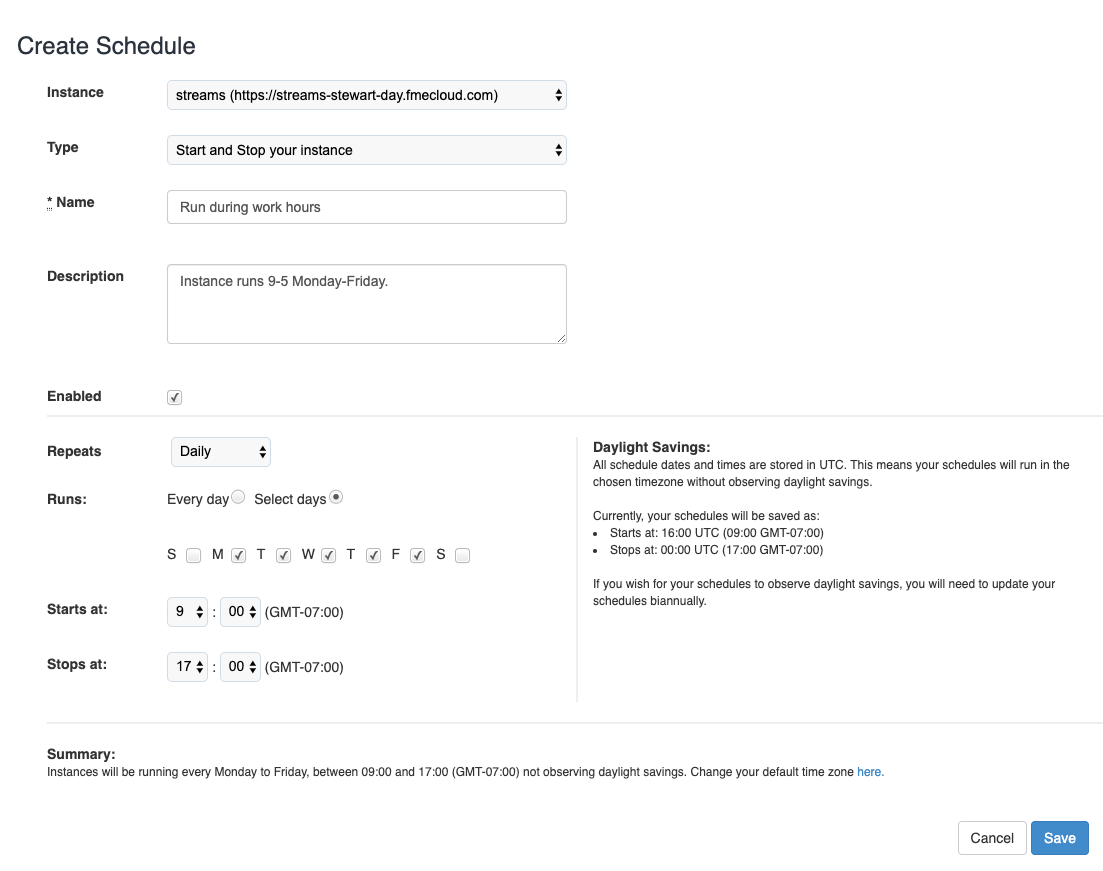 Create Schedule

Instance
streams (https://streams-stewart-day.fmecloud.com)

Type
Start and Stop your instance

* Name
Run during work hours

Description
Instance runs 9-5 Monday-Friday.

Enabled

Repeats
Daily

Runs:
Every day Select days

S M T W T F S

Starts at:
9 : 00 (GMT-07:00)

Stops at:
17 : 00 (GMT-07:00)

Daylight Savings:
All schedule dates and times are stored in UTC. This means your schedules will run in the chosen timezone without observing daylight savings.

Currently, your schedules will be saved as:
- Starts at: 16:00 UTC (09:00 GMT-07:00)
- Stops at: 00:00 UTC (17:00 GMT-07:00)

If you wish for your schedules to observe daylight savings, you will need to update your schedules biannually.

Summary:
Instances will be running every Monday to Friday, between 09:00 and 17:00 (GMT-07:00) not observing daylight savings. Change your default time zone here.

Cancel Save